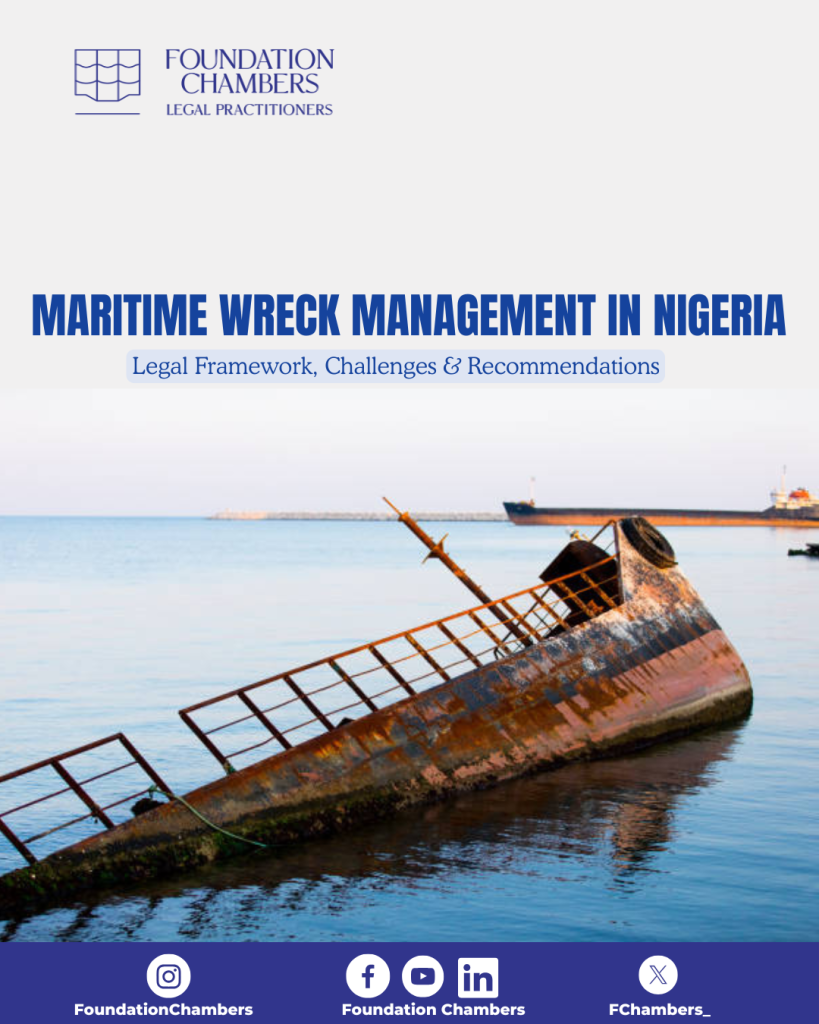 FOUNDATION
CHAMBERS
LEGAL PRACTITIONERS

MARITIME WRECK MANAGEMENT IN NIGERIA

Legal Framework, Challenges & Recommendations

FoundationChambers

Foundation Chambers

FChambers_